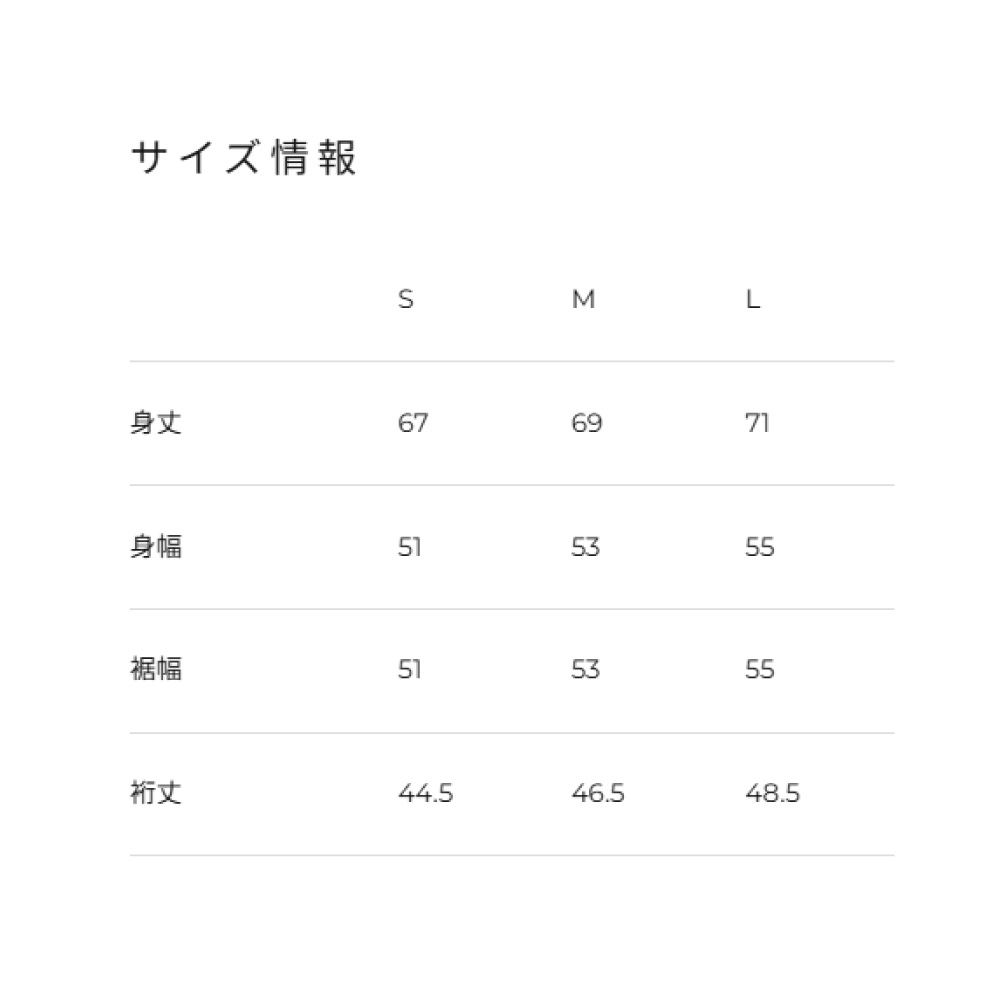 サイズ情報

|  | S | M | L |
|---|---|---|---|
| 身丈 | 67 | 69 | 71 |
| 身幅 | 51 | 53 | 55 |
| 裾幅 | 51 | 53 | 55 |
| 裄丈 | 44.5 | 46.5 | 48.5 |